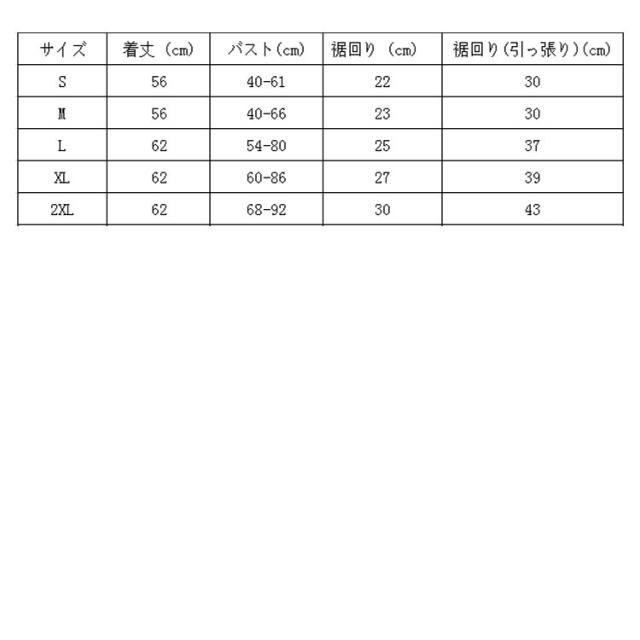 | サイズ | 着丈（cm） | バスト(cm) | 裾回り（cm） | 裾回り(引っ張り)(cm) |
|---|---|---|---|---|
| S | 56 | 40-61 | 22 | 30 |
| M | 56 | 40-66 | 23 | 30 |
| L | 62 | 54-80 | 25 | 37 |
| XL | 62 | 60-86 | 27 | 39 |
| 2XL | 62 | 68-92 | 30 | 43 |